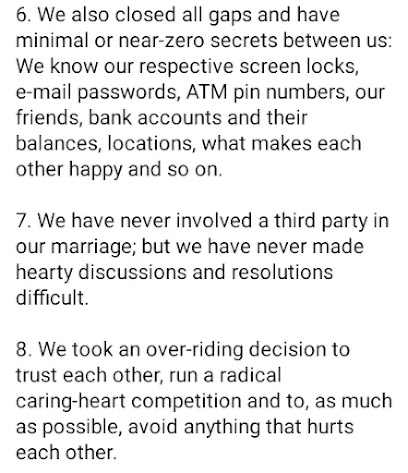 6. We also closed all gaps and have minimal or near-zero secrets between us: We know our respective screen locks, e-mail passwords, ATM pin numbers, our friends, bank accounts and their balances, locations, what makes each other happy and so on.

7. We have never involved a third party in our marriage; but we have never made hearty discussions and resolutions difficult.

8. We took an over-riding decision to trust each other, run a radical caring-heart competition and to, as much as possible, avoid anything that hurts each other.